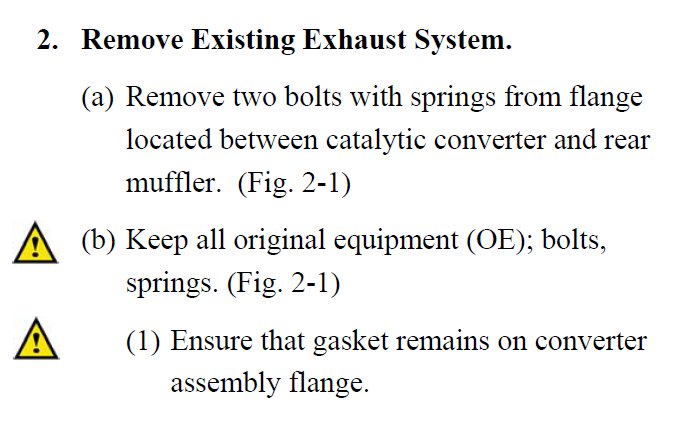 2. Remove Existing Exhaust System.

(a) Remove two bolts with springs from flange located between catalytic converter and rear muffler. (Fig. 2-1)

(b) Keep all original equipment (OE); bolts, springs. (Fig. 2-1)

(1) Ensure that gasket remains on converter assembly flange.